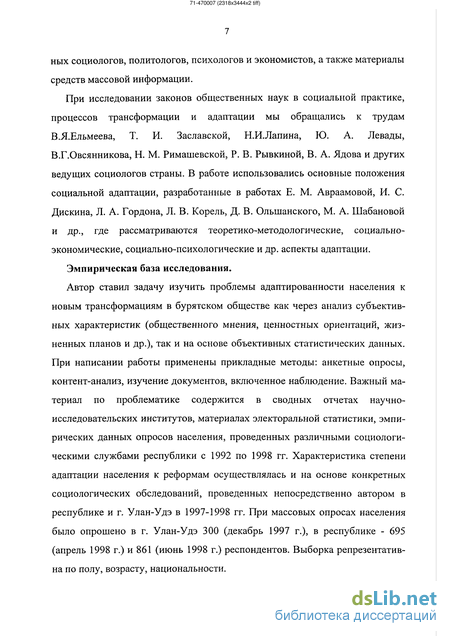 71-470007 (2318x3444x2 tiff)

7

ных социологов, политологов, психологов и экономистов, а также материалы средств массовой информации.

При исследовании законов общественных наук в социальной практике, процессов трансформации и адаптации мы обращались к трудам В.Я.Ельмеева, Т. И. Заславской, Н.И.Лапина, Ю. А. Левады, В.Г.Овсянникова, Н. М. Римашевской, Р. В. Рывкиной, В. А. Ядова и других ведущих социологов страны. В работе использовались основные положения социальной адаптации, разработанные в работах Е. М. Авраамовой, И. С. Дискина, Л. А. Гордона, Л. В. Корель, Д. В. Ольшанского, М. А. Шабановой и др., где рассматриваются теоретико-методологические, социально-экономические, социально-психологические и др. аспекты адаптации.

Эмпирическая база исследования.

Автор ставил задачу изучить проблемы адаптированности населения к новым трансформациям в бурятском обществе как через анализ субъективных характеристик (общественного мнения, ценностных ориентаций, жизненных планов и др.), так и на основе объективных статистических данных. При написании работы применены прикладные методы: анкетные опросы, контент-анализ, изучение документов, включенное наблюдение. Важный материал по проблематике содержится в сводных отчетах научно-исследовательских институтов, материалах электоральной статистики, эмпирических данных опросов населения, проведенных различными социологическими службами республики с 1992 по 1998 гг. Характеристика степени адаптации населения к реформам осуществлялась и на основе конкретных социологических обследований, проведенных непосредственно автором в республике и г. Улан-Удэ в 1997-1998 гг. При массовых опросах населения было опрошено в г. Улан-Удэ 300 (декабрь 1997 г.), в республике - 695 (апрель 1998 г.) и 861 (июнь 1998 г.) респондентов. Выборка репрезентативна по полу, возрасту, национальности.

dsLib.net
библиотека диссертаций